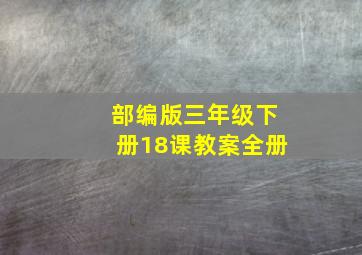 部编版三年级下册18课教案全册